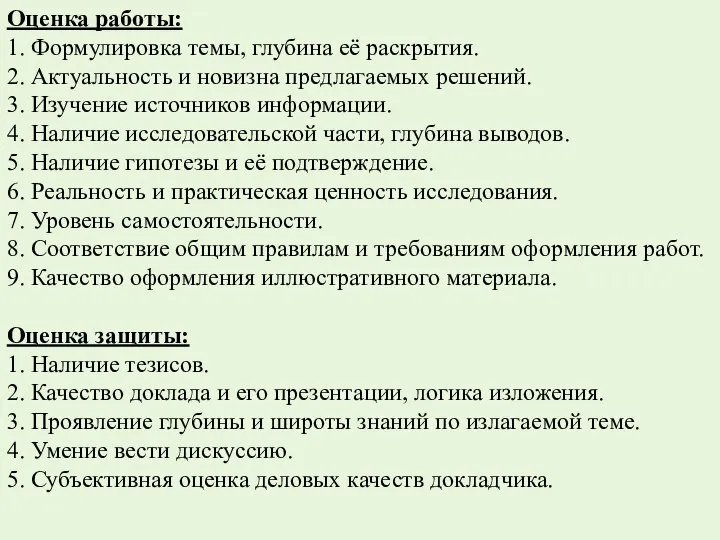 Оценка работы:
1. Формулировка темы, глубина её раскрытия.
2. Актуальность и новизна предлагаемых решений.
3. Изучение источников информации.
4. Наличие исследовательской части, глубина выводов.
5. Наличие гипотезы и её подтверждение.
6. Реальность и практическая ценность исследования.
7. Уровень самостоятельности.
8. Соответствие общим правилам и требованиям оформления работ.
9. Качество оформления иллюстративного материала.

Оценка защиты:
1. Наличие тезисов.
2. Качество доклада и его презентации, логика изложения.
3. Проявление глубины и широты знаний по излагаемой теме.
4. Умение вести дискуссию.
5. Субъективная оценка деловых качеств докладчика.